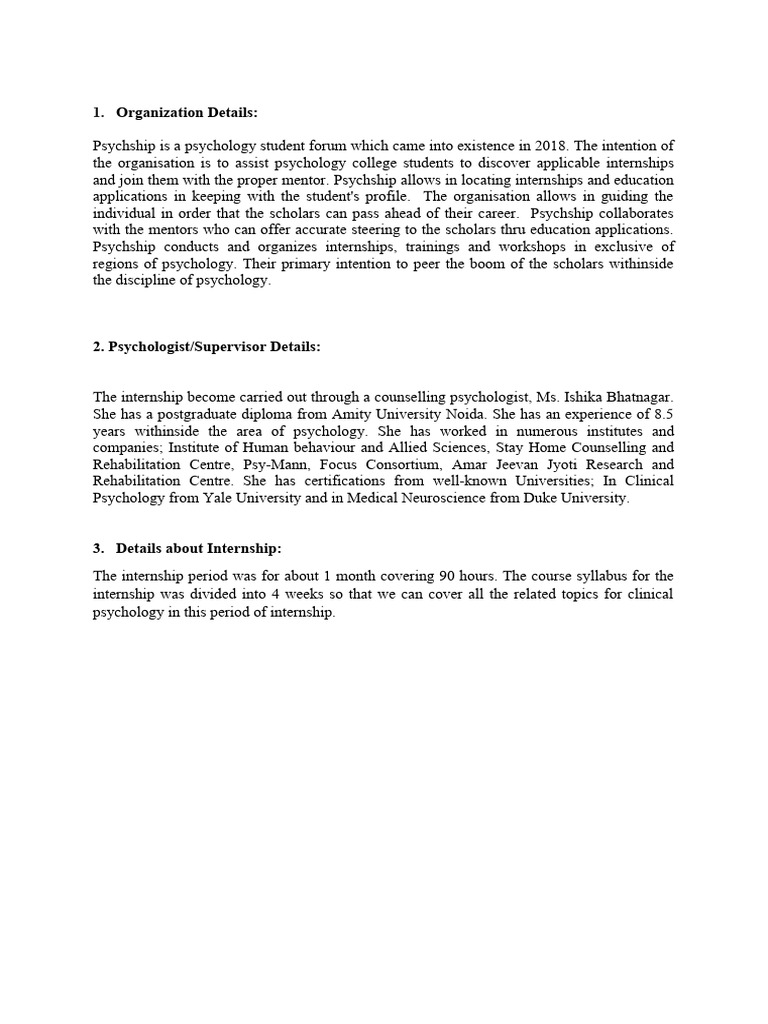 1. Organization Details:

Psychship is a psychology student forum which came into existence in 2018. The intention of the organisation is to assist psychology college students to discover applicable internships and join them with the proper mentor. Psychship allows in locating internships and education applications in keeping with the student's profile. The organisation allows in guiding the individual in order that the scholars can pass ahead of their career. Psychship collaborates with the mentors who can offer accurate steering to the scholars thru education applications. Psychship conducts and organizes internships, trainings and workshops in exclusive of regions of psychology. Their primary intention to peer the boom of the scholars withinside the discipline of psychology.

2. Psychologist/Supervisor Details:

The internship become carried out through a counselling psychologist, Ms. Ishika Bhatnagar. She has a postgraduate diploma from Amity University Noida. She has an experience of 8.5 years withinside the area of psychology. She has worked in numerous institutes and companies; Institute of Human behaviour and Allied Sciences, Stay Home Counselling and Rehabilitation Centre, Psy-Mann, Focus Consortium, Amar Jeevan Jyoti Research and Rehabilitation Centre. She has certifications from well-known Universities; In Clinical Psychology from Yale University and in Medical Neuroscience from Duke University.

3. Details about Internship:

The internship period was for about 1 month covering 90 hours. The course syllabus for the internship was divided into 4 weeks so that we can cover all the related topics for clinical psychology in this period of internship.